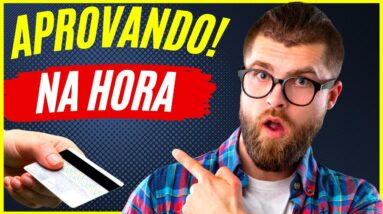 APROVANDO!
NA HORA